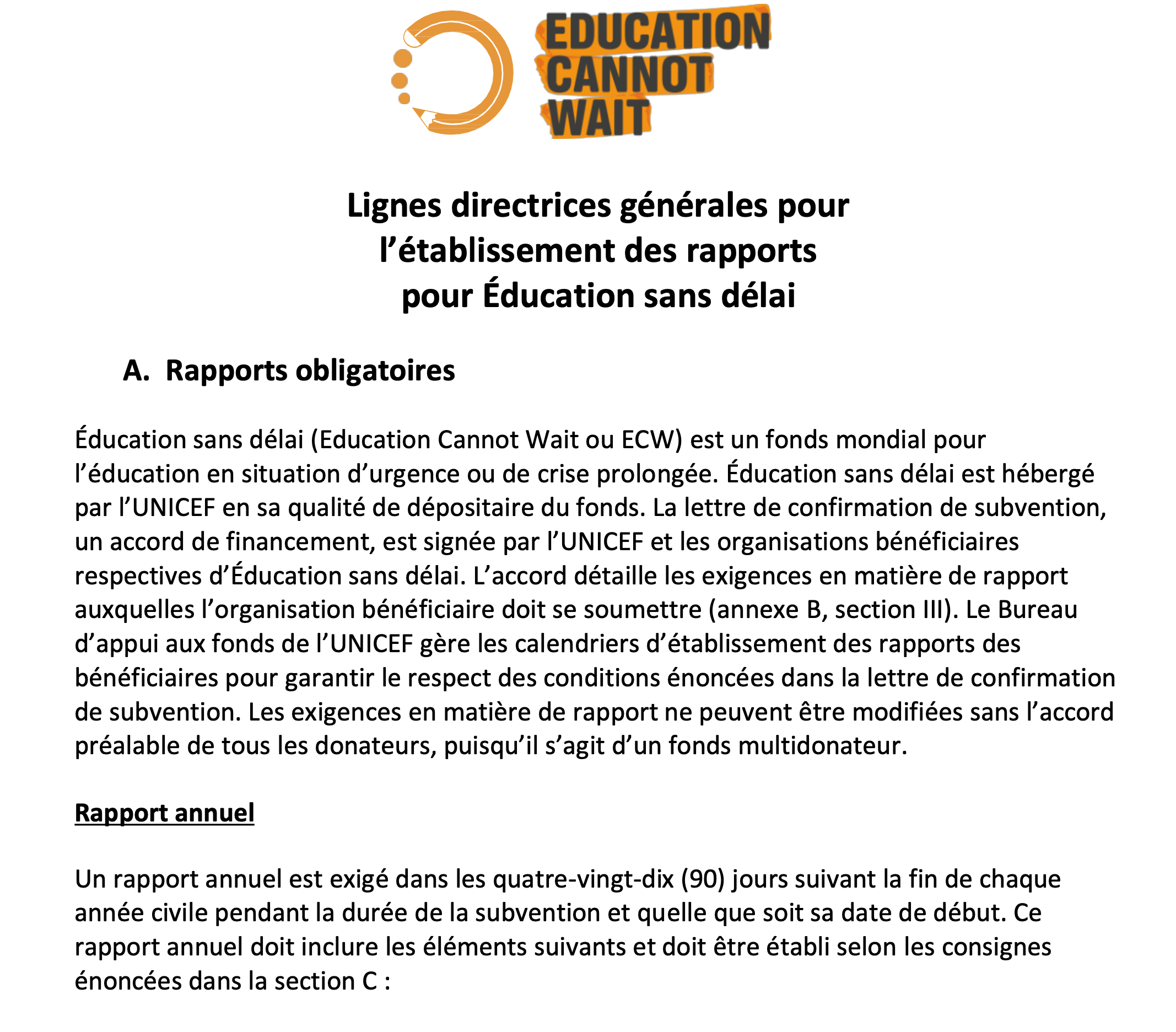 EDUCATION CANNOT WAIT

Lignes directrices générales pour l’établissement des rapports pour Éducation sans délai

A. Rapports obligatoires

Éducation sans délai (Education Cannot Wait ou ECW) est un fonds mondial pour l’éducation en situation d’urgence ou de crise prolongée. Éducation sans délai est hébergé par l’UNICEF en sa qualité de dépositaire du fonds. La lettre de confirmation de subvention, un accord de financement, est signée par l’UNICEF et les organisations bénéficiaires respectives d’Éducation sans délai. L’accord détaille les exigences en matière de rapport auxquelles l’organisation bénéficiaire doit se soumettre (annexe B, section III). Le Bureau d’appui aux fonds de l’UNICEF gère les calendriers d’établissement des rapports des bénéficiaires pour garantir le respect des conditions énoncées dans la lettre de confirmation de subvention. Les exigences en matière de rapport ne peuvent être modifiées sans l’accord préalable de tous les donateurs, puisqu’il s’agit d’un fonds multidonateur.

Rapport annuel

Un rapport annuel est exigé dans les quatre-vingt-dix (90) jours suivant la fin de chaque année civile pendant la durée de la subvention et quelle que soit sa date de début. Ce rapport annuel doit inclure les éléments suivants et doit être établi selon les consignes énoncées dans la section C :